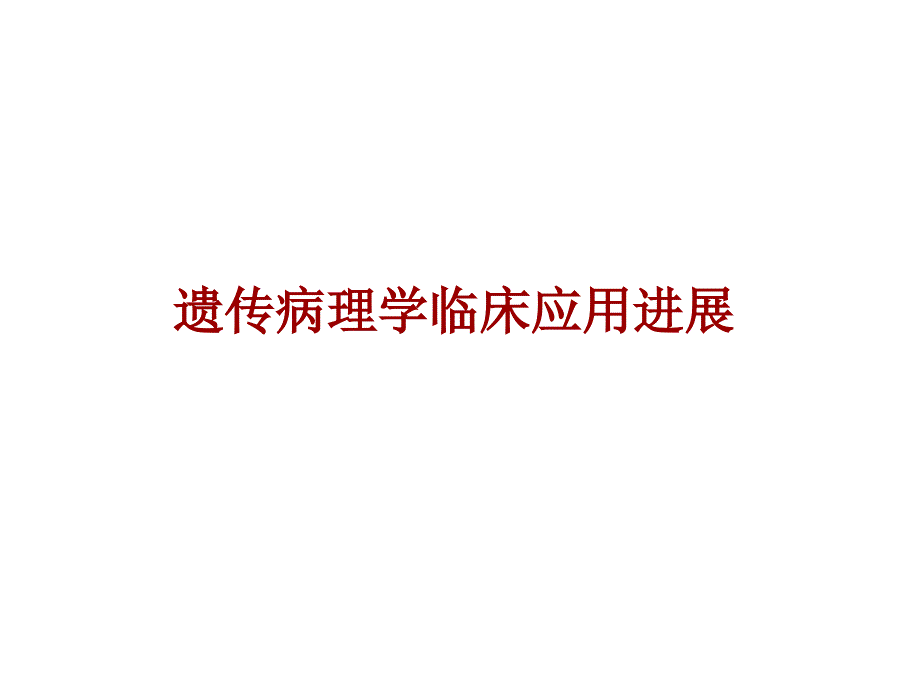 遗传病理学临床应用进展